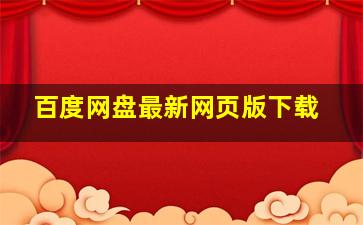 百度网盘最新网页版下载